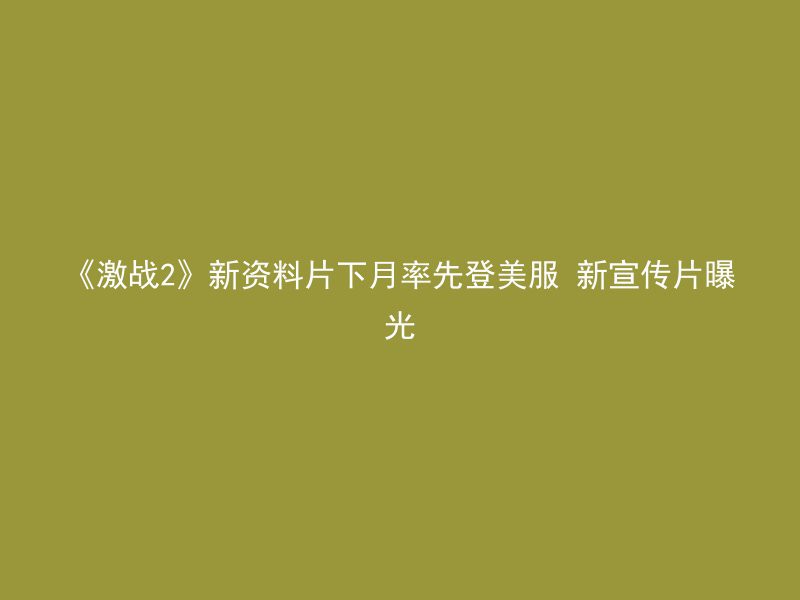 《激战2》新资料片下月率先登美服 新宣传片曝光